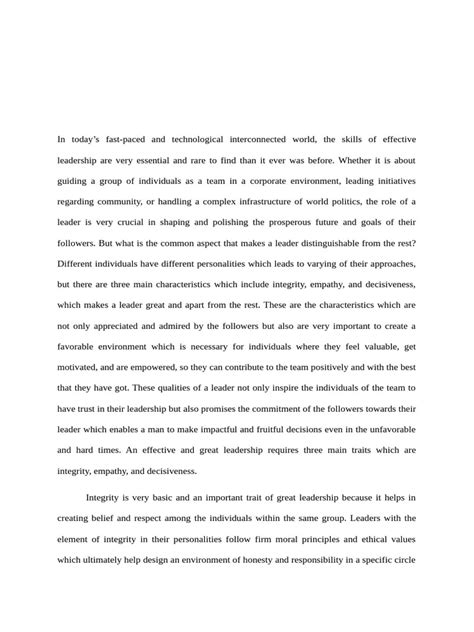 In today's fast-paced and technological interconnected world, the skills of effective leadership are very essential and rare to find than it ever was before. Whether it is about guiding a group of individuals as a team in a corporate environment, leading initiatives regarding community, or handling a complex infrastructure of world politics, the role of a leader is very crucial in shaping and polishing the prosperous future and goals of their followers. But what is the common aspect that makes a leader distinguishable from the rest? Different individuals have different personalities which leads to varying of their approaches, but there are three main characteristics which include integrity, empathy, and decisiveness, which makes a leader great and apart from the rest. These are the characteristics which are not only appreciated and admired by the followers but also are very important to create a favorable environment which is necessary for individuals where they feel valuable, get motivated, and are empowered, so they can contribute to the team positively and with the best that they have got. These qualities of a leader not only inspire the individuals of the team to have trust in their leadership but also promises the commitment of the followers towards their leader which enables a man to make impactful and fruitful decisions even in the unfavorable and hard times. An effective and great leadership requires three main traits which are integrity, empathy, and decisiveness.

Integrity is very basic and an important trait of great leadership because it helps in creating belief and respect among the individuals within the same group. Leaders with the element of integrity in their personalities follow firm moral principles and ethical values which ultimately help design an environment of honesty and responsibility in a specific circle